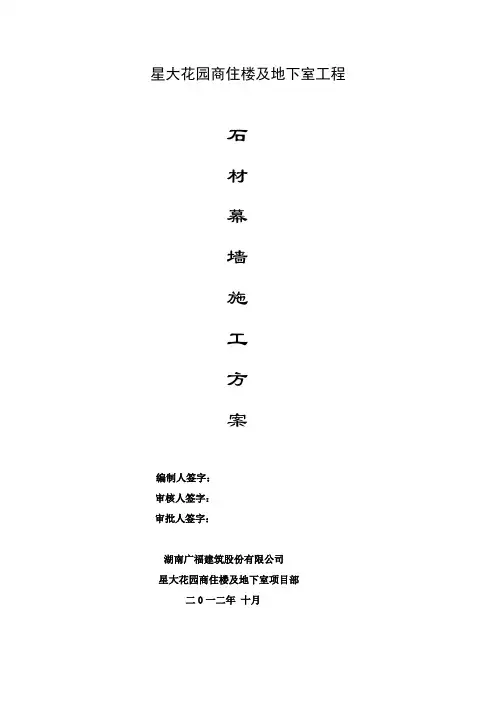 星大花园商住楼及地下室工程

石

材

幕

墙

施

工

方

案

编制人签字：

审核人签字：

审批人签字：

湖南广福建筑股份有限公司

星大花园商住楼及地下室项目部

二0一二年 十月